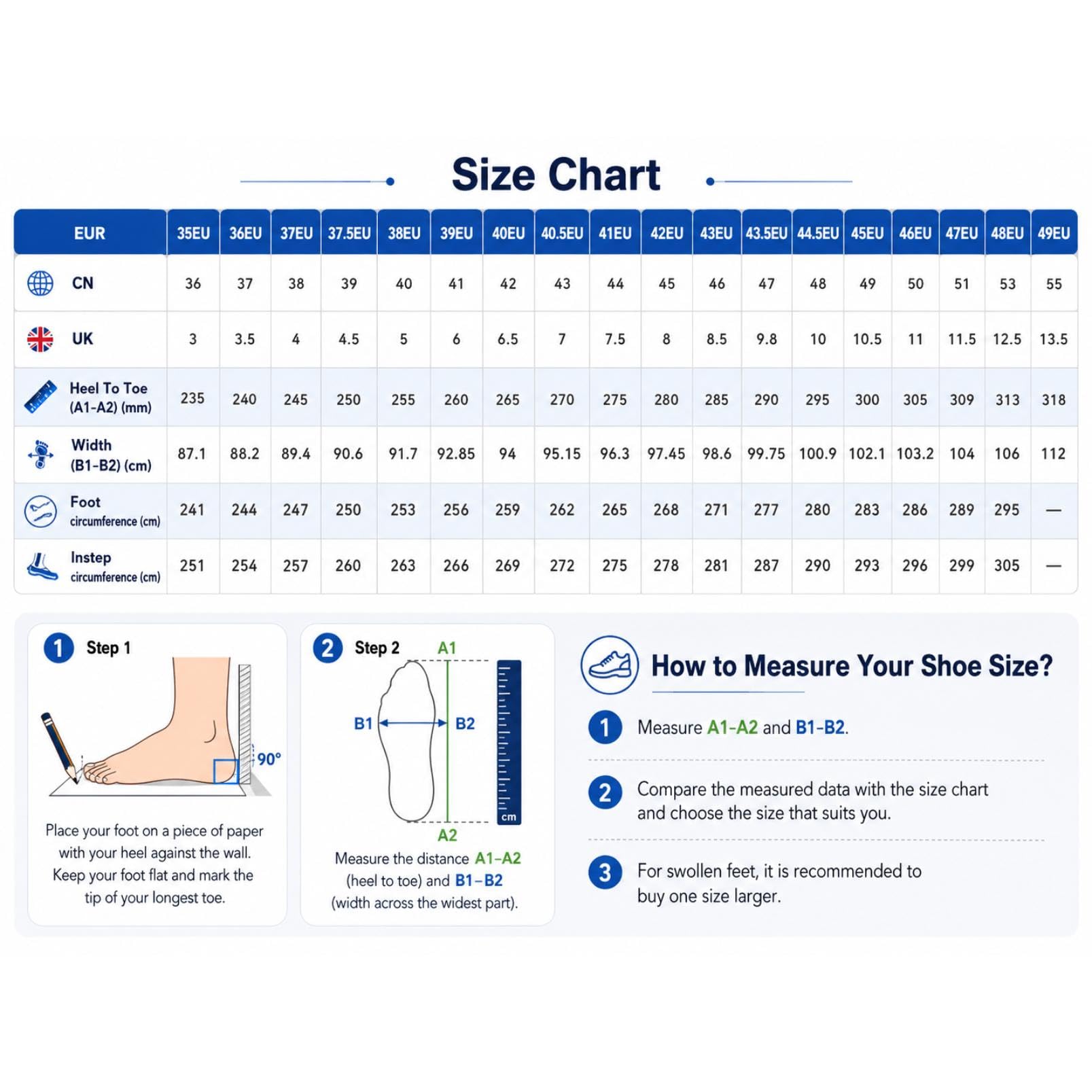 Size Chart

| EUR | 35EU | 36EU | 37EU | 37.5EU | 38EU | 39EU | 40EU | 40.5EU | 41EU | 42EU | 43EU | 43.5EU | 44.5EU | 45EU | 46EU | 47EU | 48EU | 49EU |
|---|---|---|---|---|---|---|---|---|---|---|---|---|---|---|---|---|---|---|
| CN | 36 | 37 | 38 | 39 | 40 | 41 | 42 | 43 | 44 | 45 | 46 | 47 | 48 | 49 | 50 | 51 | 53 | 55 |
| UK | 3 | 3.5 | 4 | 4.5 | 5 | 6 | 6.5 | 7 | 7.5 | 8 | 8.5 | 9.8 | 10 | 10.5 | 11 | 11.5 | 12.5 | 13.5 |
| Heel To Toe (A1-A2) (mm) | 235 | 240 | 245 | 250 | 255 | 260 | 265 | 270 | 275 | 280 | 285 | 290 | 295 | 300 | 305 | 309 | 313 | 318 |
| Width (B1-B2) (cm) | 87.1 | 88.2 | 89.4 | 90.6 | 91.7 | 92.85 | 94 | 95.15 | 96.3 | 97.45 | 98.6 | 99.75 | 100.9 | 102.1 | 103.2 | 104 | 106 | 112 |
| Foot circumference (cm) | 241 | 244 | 247 | 250 | 253 | 256 | 259 | 262 | 265 | 268 | 271 | 277 | 280 | 283 | 286 | 289 | 295 | — |
| Instep circumference (cm) | 251 | 254 | 257 | 260 | 263 | 266 | 269 | 272 | 275 | 278 | 281 | 287 | 290 | 293 | 296 | 299 | 305 | — |

1 Step 1

90°

Place your foot on a piece of paper with your heel against the wall. Keep your foot flat and mark the tip of your longest toe.

2 Step 2

A1
B1 B2
cm
A2

Measure the distance A1–A2 (heel to toe) and B1–B2 (width across the widest part).

How to Measure Your Shoe Size?

1 Measure A1-A2 and B1-B2.

2 Compare the measured data with the size chart and choose the size that suits you.

3 For swollen feet, it is recommended to buy one size larger.